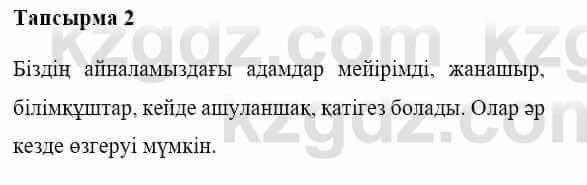 Тапсырма 2

kzgdz.com kzg

Біздің айналамыздағы адамдар мейірімді, жанашыр, білімқұштар, кейде ашуланшақ, қатігез болады. Олар әр кезде өзгеруі мүмкін.

kzgdz.com